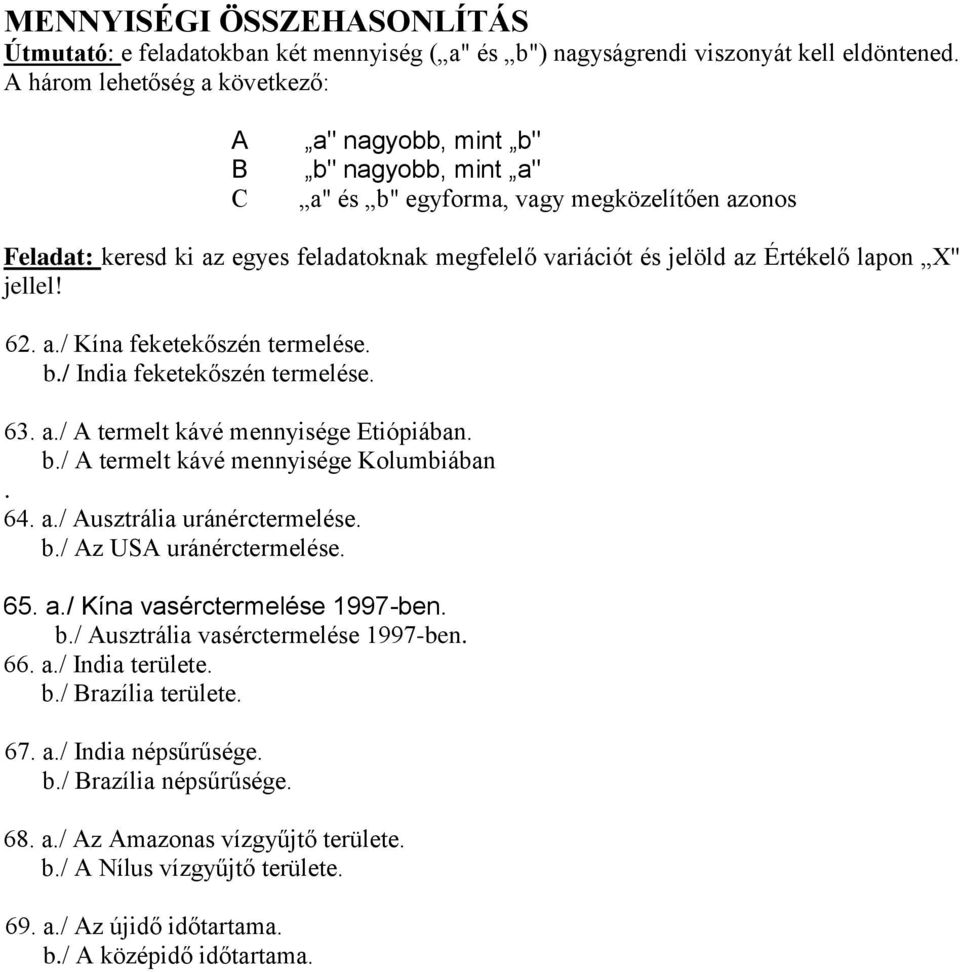 MENNYISÉGI ÖSSZEHASONLÍTÁS
Útmutató: e feladatokban két mennyiség („a" és „b") nagyságrendi viszonyát kell eldöntened. A három lehetőség a következő:

A „a" nagyobb, mint „b"
B „b" nagyobb, mint „a"
C „a" és „b" egyforma, vagy megközelítően azonos

Feladat: keresd ki az egyes feladatoknak megfelelő variációt és jelöld az Értékelő lapon „X" jellel!

62. a./ Kína feketekőszén termelése.
b./ India feketekőszén termelése.

63. a./ A termelt kávé mennyisége Etiópiában.
b./ A termelt kávé mennyisége Kolumbiában
.
64. a./ Ausztrália uránérctermelése.
b./ Az USA uránérctermelése.

65. a./ Kína vasérctermelése 1997-ben.
b./ Ausztrália vasérctermelése 1997-ben.
66. a./ India területe.
b./ Brazília területe.

67. a./ India népsűrűsége.
b./ Brazília népsűrűsége.

68. a./ Az Amazonas vízgyűjtő területe.
b./ A Nílus vízgyűjtő területe.

69. a./ Az újidő időtartama.
b./ A középidő időtartama.